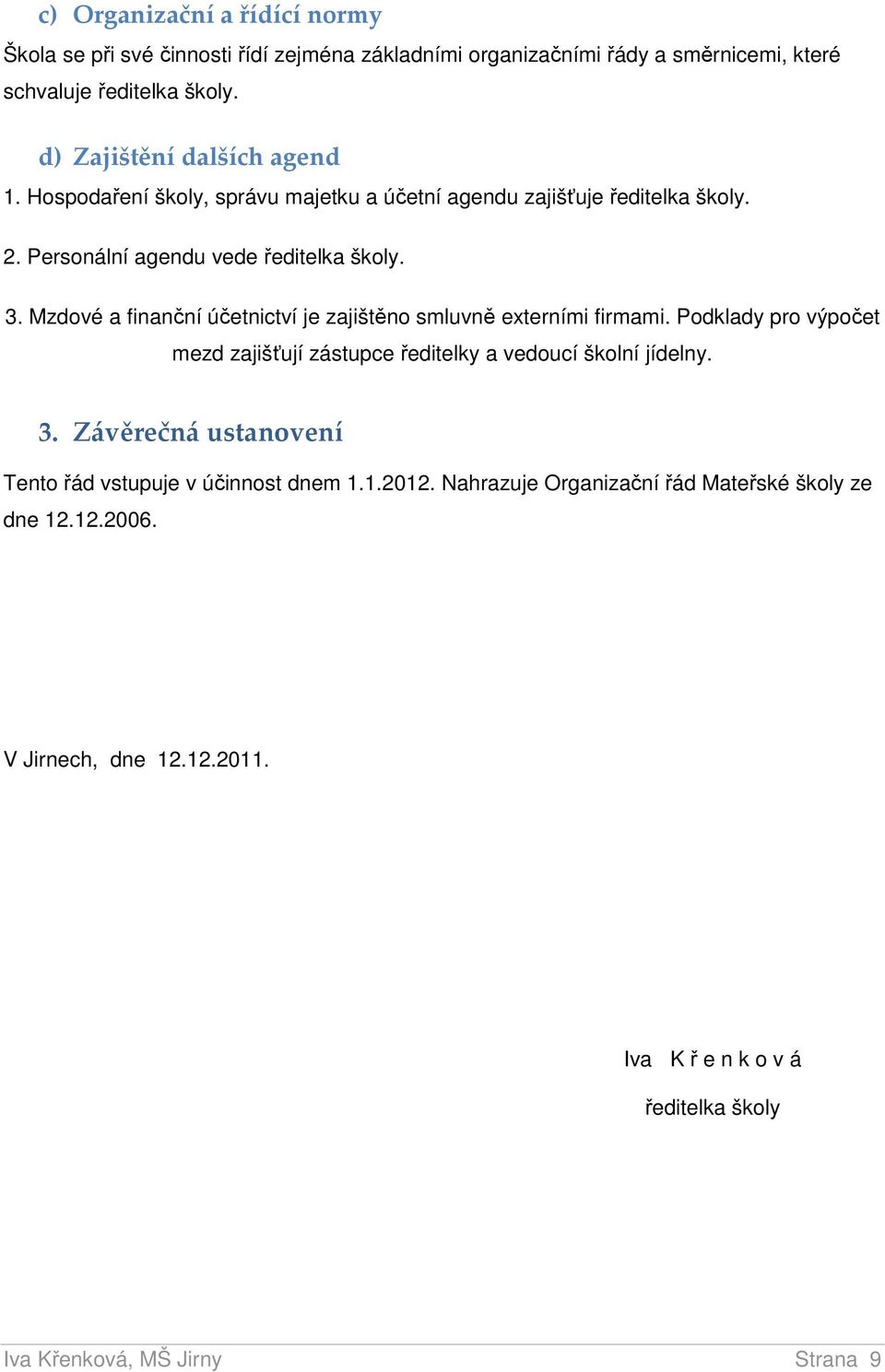 c) Organizační a řídící normy

Škola se při své činnosti řídí zejména základními organizačními řády a směrnicemi, které schvaluje ředitelka školy.

d) Zajištění dalších agend

1. Hospodaření školy, správu majetku a účetní agendu zajišťuje ředitelka školy.

2. Personální agendu vede ředitelka školy.

3. Mzdové a finanční účetnictví je zajištěno smluvně externími firmami. Podklady pro výpočet mezd zajišťují zástupce ředitelky a vedoucí školní jídelny.

3. Závěrečná ustanovení

Tento řád vstupuje v účinnost dnem 1.1.2012. Nahrazuje Organizační řád Mateřské školy ze dne 12.12.2006.

V Jirnech, dne 12.12.2011.

Iva K ř e n k o v á

ředitelka školy

Iva Křenková, MŠ Jirny

Strana 9